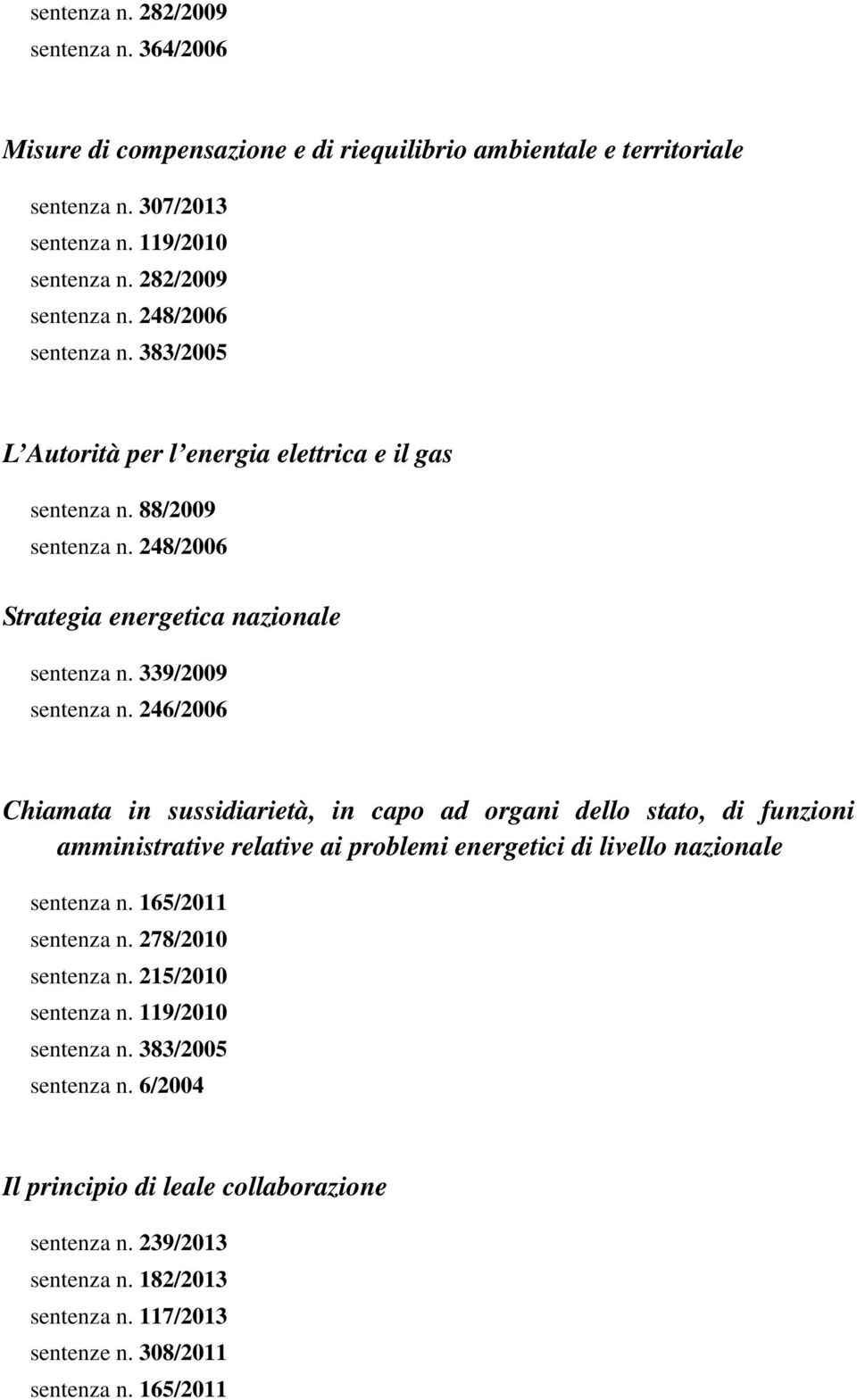 sentenza n. 282/2009
sentenza n. 364/2006

Misure di compensazione e di riequilibrio ambientale e territoriale

sentenza n. 307/2013
sentenza n. 119/2010
sentenza n. 282/2009
sentenza n. 248/2006
sentenza n. 383/2005

L Autorità per l energia elettrica e il gas

sentenza n. 88/2009
sentenza n. 248/2006

Strategia energetica nazionale

sentenza n. 339/2009
sentenza n. 246/2006

Chiamata in sussidiarietà, in capo ad organi dello stato, di funzioni amministrative relative ai problemi energetici di livello nazionale

sentenza n. 165/2011
sentenza n. 278/2010
sentenza n. 215/2010
sentenza n. 119/2010
sentenza n. 383/2005
sentenza n. 6/2004

Il principio di leale collaborazione

sentenza n. 239/2013
sentenza n. 182/2013
sentenza n. 117/2013
sentenze n. 308/2011
sentenza n. 165/2011